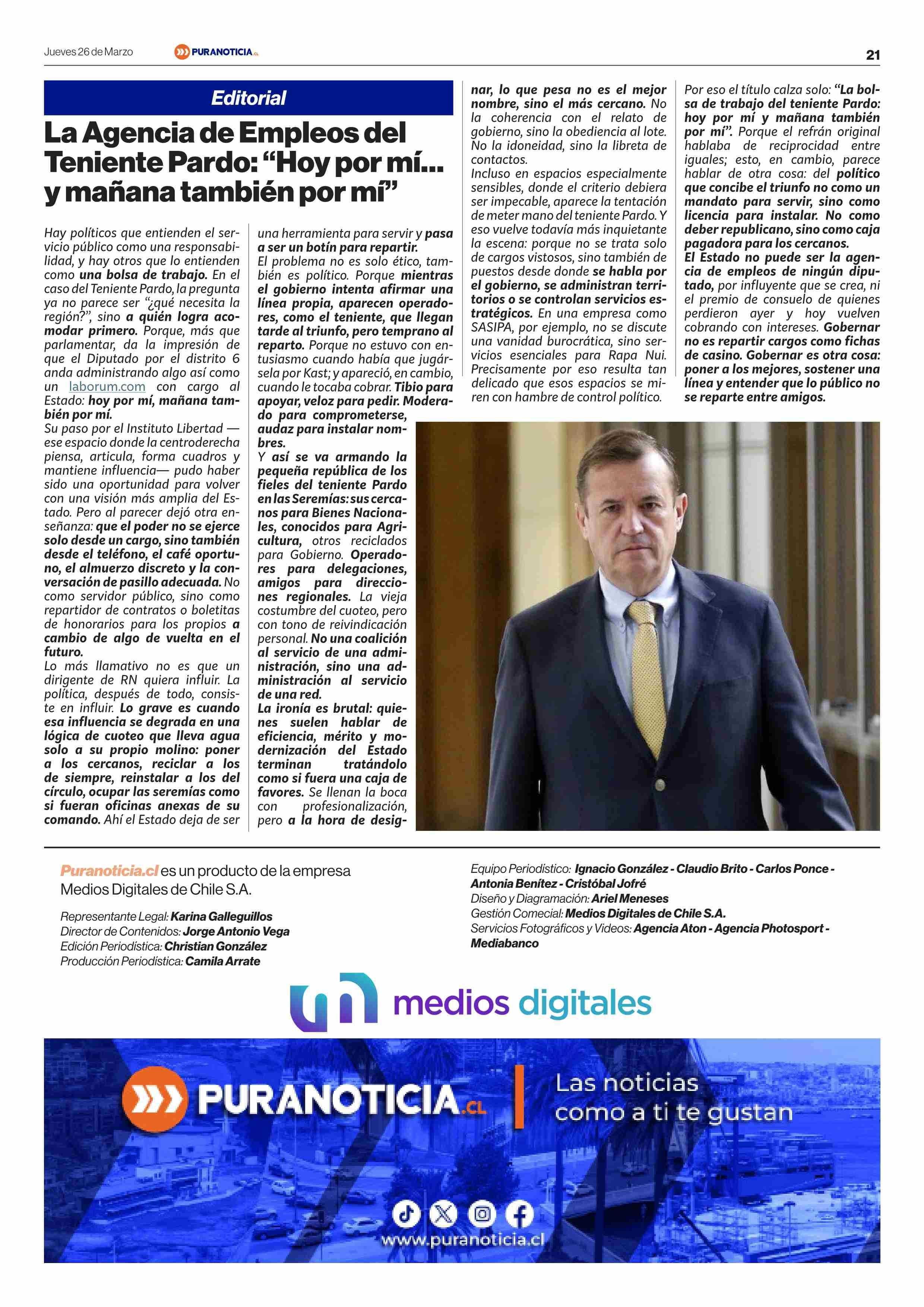 Jueves 26 de Marzo PURANOTICIA.CL 21

Editorial

La Agencia de Empleos del Teniente Pardo: “Hoy por mí... y mañana también por mí”

Hay políticos que entienden el servicio público como una responsabilidad, y hay otros que lo entienden como una bolsa de trabajo. En el caso del Teniente Pardo, la pregunta ya no parece ser “¿qué necesita la región?”, sino a quién logra acomodar primero. Porque, más que parlamentar, da la impresión de que el Diputado por el distrito 6 anda administrando algo así como un laborum.com con cargo al Estado: hoy por mí, mañana también por mí.
Su paso por el Instituto Libertad —ese espacio donde la centroderecha piensa, articula, forma cuadros y mantiene influencia— pudo haber sido una oportunidad para volver con una visión más amplia del Estado. Pero al parecer dejó otra enseñanza: que el poder no se ejerce solo desde un cargo, sino también desde el teléfono, el café oportuno, el almuerzo discreto y la conversación de pasillo adecuada. No como servidor público, sino como repartidor de contratos o boletitas de honorarios para los propios a cambio de algo de vuelta en el futuro.
Lo más llamativo no es que un dirigente de RN quiera influir. La política, después de todo, consiste en influir. Lo grave es cuando esa influencia se degrada en una lógica de cuoteo que lleva agua solo a su propio molino: poner a los cercanos, reciclar a los de siempre, reinstalar a los del círculo, ocupar las seremías como si fueran oficinas anexas de su comando. Ahí el Estado deja de ser una herramienta para servir y pasa a ser un botín para repartir.
El problema no es solo ético, también es político. Porque mientras el gobierno intenta afirmar una línea propia, aparecen operadores, como el teniente, que llegan tarde al triunfo, pero temprano al reparto. Porque no estuvo con entusiasmo cuando había que jugársela por Kast; y apareció, en cambio, cuando le tocaba cobrar. Tibio para apoyar, veloz para pedir. Moderado para comprometerse, audaz para instalar nombres.
Y así se va armando la pequeña república de los fieles del teniente Pardo en las Seremías: sus cercanos para Bienes Nacionales, conocidos para Agricultura, otros reciclados para Gobierno. Operadores para delegaciones, amigos para direcciones regionales. La vieja costumbre del cuoteo, pero con tono de reivindicación personal. No una coalición al servicio de una administración, sino una administración al servicio de una red.
La ironía es brutal: quienes suelen hablar de eficiencia, mérito y modernización del Estado terminan tratándolo como si fuera una caja de favores. Se llenan la boca con profesionalización, pero a la hora de designar, lo que pesa no es el mejor nombre, sino el más cercano. No la coherencia con el relato de gobierno, sino la obediencia al lote. No la idoneidad, sino la libreta de contactos.
Incluso en espacios especialmente sensibles, donde el criterio debiera ser impecable, aparece la tentación de meter mano del teniente Pardo. Y eso vuelve todavía más inquietante la escena: porque no se trata solo de cargos vistosos, sino también de puestos desde donde se habla por el gobierno, se administran territorios o se controlan servicios estratégicos. En una empresa como SASIPA, por ejemplo, no se discute una vanidad burocrática, sino servicios esenciales para Rapa Nui. Precisamente por eso resulta tan delicado que esos espacios se miren con hambre de control político.
Por eso el título calza solo: “La bolsa de trabajo del teniente Pardo: hoy por mí y mañana también por mí”. Porque el refrán original hablaba de reciprocidad entre iguales; esto, en cambio, parece hablar de otra cosa: del político que concibe el triunfo no como un mandato para servir, sino como licencia para instalar. No como deber republicano, sino como caja pagadora para los cercanos.
El Estado no puede ser la agencia de empleos de ningún diputado, por influyente que se crea, ni el premio de consuelo de quienes perdieron ayer y hoy vuelven cobrando con intereses. Gobernar no es repartir cargos como fichas de casino. Gobernar es otra cosa: poner a los mejores, sostener una línea y entender que lo público no se reparte entre amigos.

Puranoticia.cl es un producto de la empresa Medios Digitales de Chile S.A.

Representante Legal: Karina Galleguillos
Director de Contenidos: Jorge Antonio Vega
Edición Periodística: Christian González
Producción Periodística: Camila Arrate

Equipo Periodístico: Ignacio González - Claudio Brito - Carlos Ponce - Antonia Benítez - Cristóbal Jofré
Diseño y Diagramación: Ariel Meneses
Gestión Comecial: Medios Digitales de Chile S.A.
Servicios Fotográficos y Videos: Agencia Aton - Agencia Photosport - Mediabanco

medios digitales

PURANOTICIA.CL
Las noticias como a ti te gustan
www.puranoticia.cl